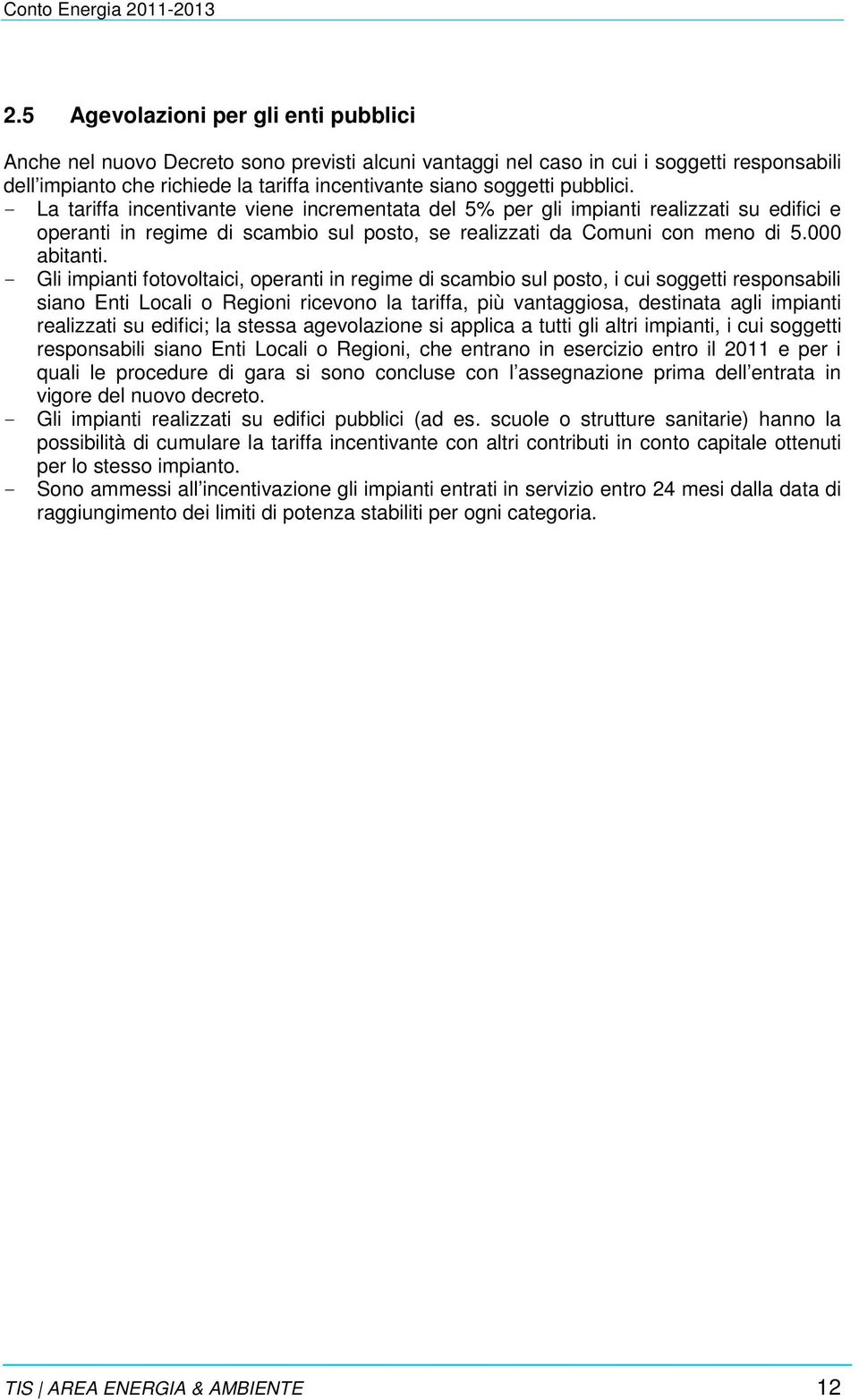 Conto Energia 2011-2013

2.5 Agevolazioni per gli enti pubblici

Anche nel nuovo Decreto sono previsti alcuni vantaggi nel caso in cui i soggetti responsabili dell'impianto che richiede la tariffa incentivante siano soggetti pubblici.

- La tariffa incentivante viene incrementata del 5% per gli impianti realizzati su edifici e operanti in regime di scambio sul posto, se realizzati da Comuni con meno di 5.000 abitanti.
- Gli impianti fotovoltaici, operanti in regime di scambio sul posto, i cui soggetti responsabili siano Enti Locali o Regioni ricevono la tariffa, più vantaggiosa, destinata agli impianti realizzati su edifici; la stessa agevolazione si applica a tutti gli altri impianti, i cui soggetti responsabili siano Enti Locali o Regioni, che entrano in esercizio entro il 2011 e per i quali le procedure di gara si sono concluse con l'assegnazione prima dell'entrata in vigore del nuovo decreto.
- Gli impianti realizzati su edifici pubblici (ad es. scuole o strutture sanitarie) hanno la possibilità di cumulare la tariffa incentivante con altri contributi in conto capitale ottenuti per lo stesso impianto.
- Sono ammessi all'incentivazione gli impianti entrati in servizio entro 24 mesi dalla data di raggiungimento dei limiti di potenza stabiliti per ogni categoria.

TIS | AREA ENERGIA & AMBIENTE 12